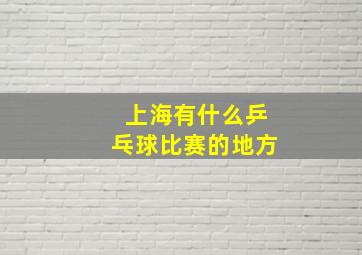 上海有什么乒乓球比赛的地方